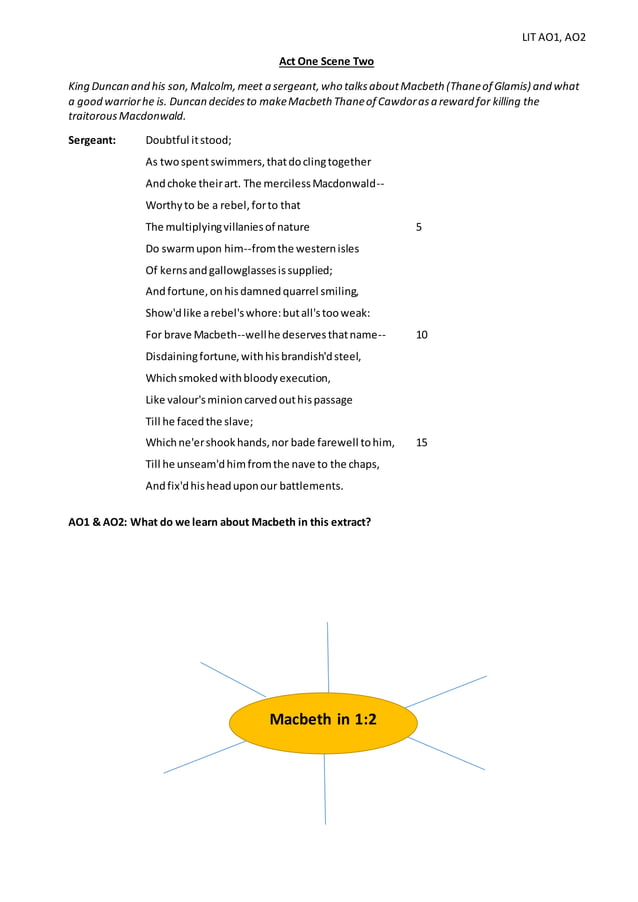 LIT AO1, AO2

Act One Scene Two

King Duncan and his son, Malcolm, meet a sergeant, who talks about Macbeth (Thane of Glamis) and what a good warrior he is. Duncan decides to make Macbeth Thane of Cawdor as a reward for killing the traitorous Macdonwald.

Sergeant: Doubtful it stood;
As two spent swimmers, that do cling together
And choke their art. The merciless Macdonwald--
Worthy to be a rebel, for to that
The multiplying villanies of nature 5
Do swarm upon him--from the western isles
Of kerns and gallowglasses is supplied;
And fortune, on his damned quarrel smiling,
Show'd like a rebel's whore: but all's too weak:
For brave Macbeth--well he deserves that name-- 10
Disdaining fortune, with his brandish'd steel,
Which smoked with bloody execution,
Like valour's minion carved out his passage
Till he faced the slave;
Which ne'er shook hands, nor bade farewell to him, 15
Till he unseam'd him from the nave to the chaps,
And fix'd his head upon our battlements.

AO1 & AO2: What do we learn about Macbeth in this extract?

Macbeth in 1:2